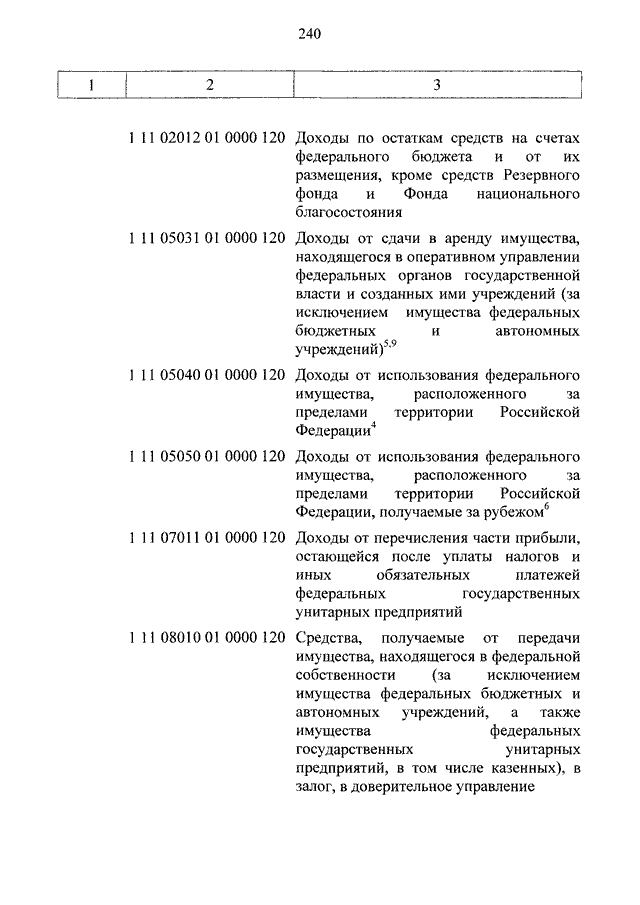 240

| 1 | 2 | 3 |
|---|---|---|
| | 1 11 02012 01 0000 120 | Доходы по остаткам средств на счетах федерального бюджета и от их размещения, кроме средств Резервного фонда и Фонда национального благосостояния |
| | 1 11 05031 01 0000 120 | Доходы от сдачи в аренду имущества, находящегося в оперативном управлении федеральных органов государственной власти и созданных ими учреждений (за исключением имущества федеральных бюджетных и автономных учреждений)$^{5,9}$ |
| | 1 11 05040 01 0000 120 | Доходы от использования федерального имущества, расположенного за пределами территории Российской Федерации$^{4}$ |
| | 1 11 05050 01 0000 120 | Доходы от использования федерального имущества, расположенного за пределами территории Российской Федерации, получаемые за рубежом$^{6}$ |
| | 1 11 07011 01 0000 120 | Доходы от перечисления части прибыли, остающейся после уплаты налогов и иных обязательных платежей федеральных государственных унитарных предприятий |
| | 1 11 08010 01 0000 120 | Средства, получаемые от передачи имущества, находящегося в федеральной собственности (за исключением имущества федеральных бюджетных и автономных учреждений, а также имущества федеральных государственных унитарных предприятий, в том числе казенных), в залог, в доверительное управление |